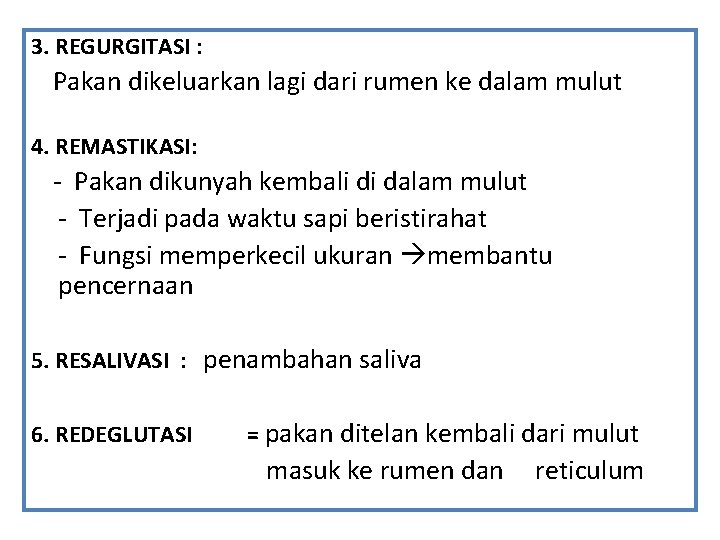 3. REGURGITASI :
Pakan dikeluarkan lagi dari rumen ke dalam mulut

4. REMASTIKASI:
- Pakan dikunyah kembali di dalam mulut
- Terjadi pada waktu sapi beristirahat
- Fungsi memperkecil ukuran →membantu pencernaan

5. RESALIVASI : penambahan saliva

6. REDEGLUTASI = pakan ditelan kembali dari mulut masuk ke rumen dan reticulum